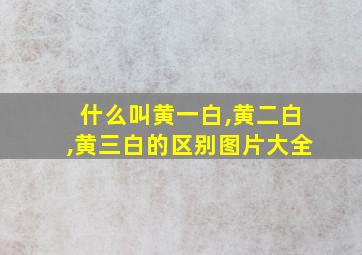 什么叫黄一白,黄二白,黄三白的区别图片大全